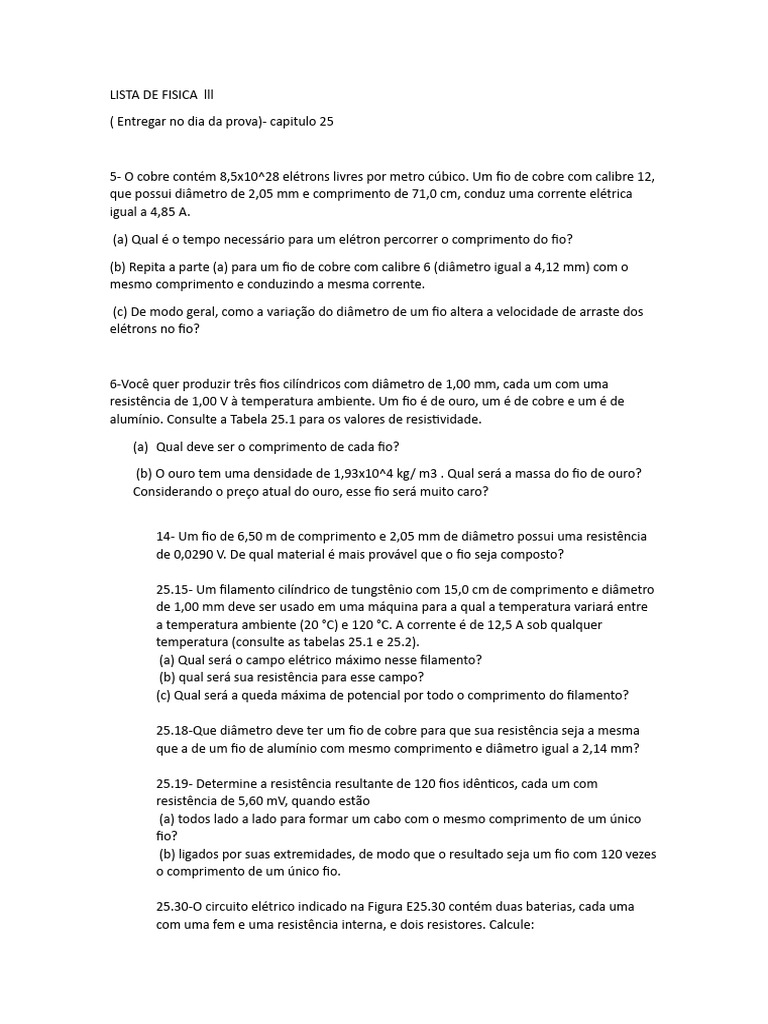 LISTA DE FISICA lll

( Entregar no dia da prova)- capitulo 25

5- O cobre contém 8,5x10^28 elétrons livres por metro cúbico. Um fio de cobre com calibre 12, que possui diâmetro de 2,05 mm e comprimento de 71,0 cm, conduz uma corrente elétrica igual a 4,85 A.

(a) Qual é o tempo necessário para um elétron percorrer o comprimento do fio?

(b) Repita a parte (a) para um fio de cobre com calibre 6 (diâmetro igual a 4,12 mm) com o mesmo comprimento e conduzindo a mesma corrente.

(c) De modo geral, como a variação do diâmetro de um fio altera a velocidade de arraste dos elétrons no fio?

6-Você quer produzir três fios cilíndricos com diâmetro de 1,00 mm, cada um com uma resistência de 1,00 V à temperatura ambiente. Um fio é de ouro, um é de cobre e um é de alumínio. Consulte a Tabela 25.1 para os valores de resistividade.

(a) Qual deve ser o comprimento de cada fio?

(b) O ouro tem uma densidade de 1,93x10^4 kg/ m3 . Qual será a massa do fio de ouro? Considerando o preço atual do ouro, esse fio será muito caro?

14- Um fio de 6,50 m de comprimento e 2,05 mm de diâmetro possui uma resistência de 0,0290 V. De qual material é mais provável que o fio seja composto?

25.15- Um filamento cilíndrico de tungstênio com 15,0 cm de comprimento e diâmetro de 1,00 mm deve ser usado em uma máquina para a qual a temperatura variará entre a temperatura ambiente (20 °C) e 120 °C. A corrente é de 12,5 A sob qualquer temperatura (consulte as tabelas 25.1 e 25.2).
(a) Qual será o campo elétrico máximo nesse filamento?
(b) qual será sua resistência para esse campo?
(c) Qual será a queda máxima de potencial por todo o comprimento do filamento?

25.18-Que diâmetro deve ter um fio de cobre para que sua resistência seja a mesma que a de um fio de alumínio com mesmo comprimento e diâmetro igual a 2,14 mm?

25.19- Determine a resistência resultante de 120 fios idênticos, cada um com resistência de 5,60 mV, quando estão
(a) todos lado a lado para formar um cabo com o mesmo comprimento de um único fio?
(b) ligados por suas extremidades, de modo que o resultado seja um fio com 120 vezes o comprimento de um único fio.

25.30-O circuito elétrico indicado na Figura E25.30 contém duas baterias, cada uma com uma fem e uma resistência interna, e dois resistores. Calcule: